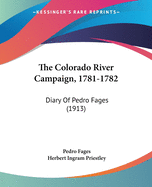 KESSINGER'S RARE REPRINTS

The Colorado River Campaign, 1781-1782

Diary Of Pedro Fages (1913)

Pedro Fages
Herbert Ingram Priestley